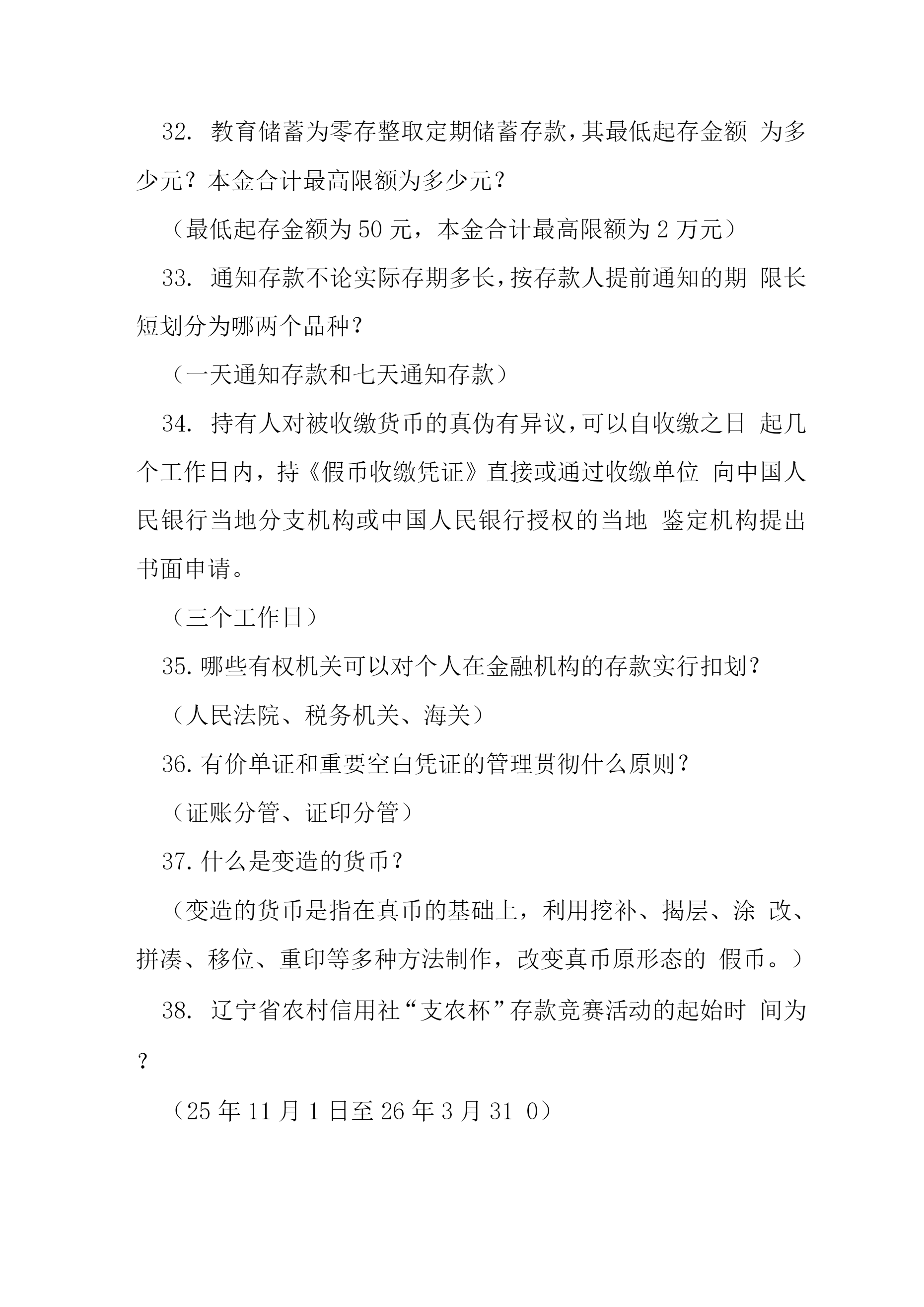 32. 教育储蓄为零存整取定期储蓄存款，其最低起存金额 为多少元？本金合计最高限额为多少元？

（最低起存金额为 50 元，本金合计最高限额为 2 万元）

33. 通知存款不论实际存期多长，按存款人提前通知的期 限长短划分为哪两个品种？

（一天通知存款和七天通知存款）

34. 持有人对被收缴货币的真伪有异议，可以自收缴之日 起几个工作日内，持《假币收缴凭证》直接或通过收缴单位 向中国人民银行当地分支机构或中国人民银行授权的当地 鉴定机构提出书面申请。

（三个工作日）

35. 哪些有权机关可以对个人在金融机构的存款实行扣划？

（人民法院、税务机关、海关）

36. 有价单证和重要空白凭证的管理贯彻什么原则？

（证账分管、证印分管）

37. 什么是变造的货币？

（变造的货币是指在真币的基础上，利用挖补、揭层、涂 改、拼凑、移位、重印等多种方法制作，改变真币原形态的 假币。）

38. 辽宁省农村信用社“支农杯”存款竞赛活动的起始时 间为？

（25 年 11 月 1 日至 26 年 3 月 31 0）